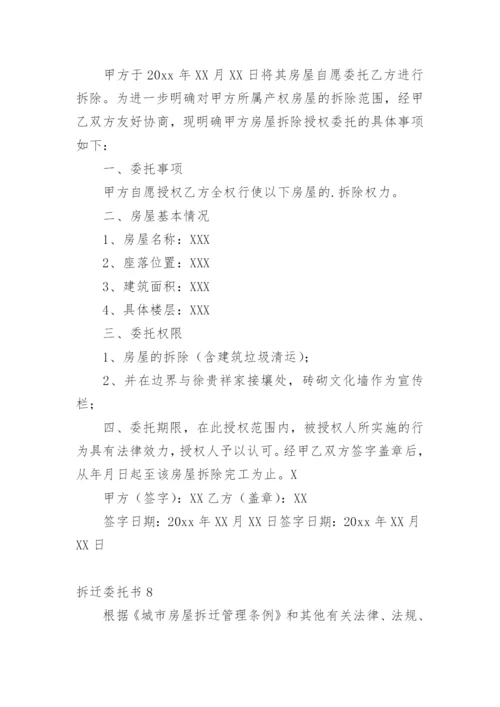 甲方于 20xx 年 XX 月 XX 日将其房屋自愿委托乙方进行拆除。为进一步明确对甲方所属产权房屋的拆除范围，经甲乙双方友好协商，现明确甲方房屋拆除授权委托的具体事项如下：

一、委托事项

甲方自愿授权乙方全权行使以下房屋的.拆除权力。

二、房屋基本情况

1、房屋名称：XXX

2、座落位置：XXX

3、建筑面积：XXX

4、具体楼层：XXX

三、委托权限

1、房屋的拆除（含建筑垃圾清运）；

2、并在边界与徐贵祥家接壤处，砖砌文化墙作为宣传栏；

四、委托期限，在此授权范围内，被授权人所实施的行为具有法律效力，授权人予以认可。经甲乙双方签字盖章后，从年月日起至该房屋拆除完工为止。X

甲方（签字）：XX 乙方（盖章）：XX

签字日期：20xx 年 XX 月 XX 日签字日期：20xx 年 XX 月 XX 日

拆迁委托书 8

根据《城市房屋拆迁管理条例》和其他有关法律、法规、